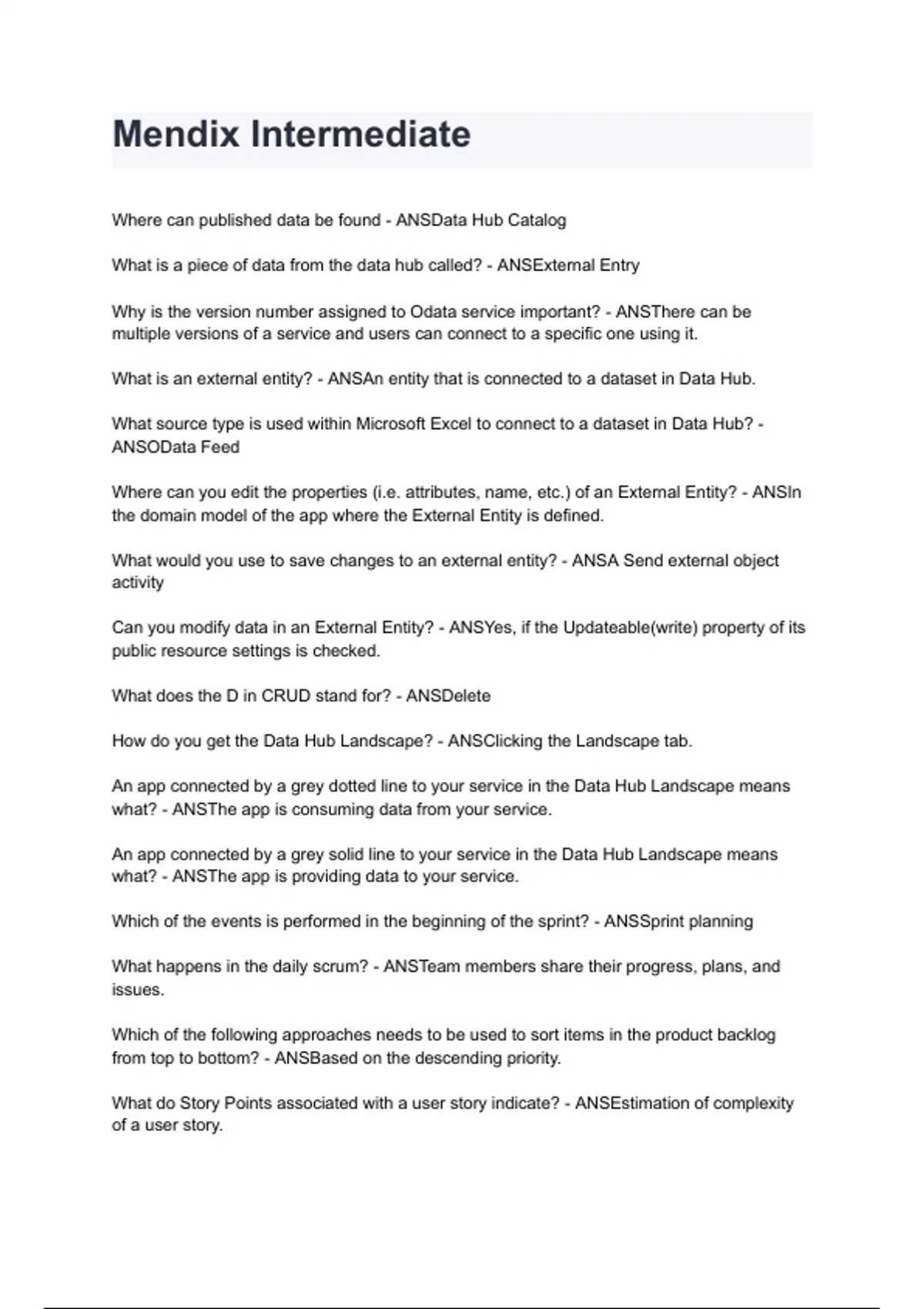 Mendix Intermediate

Where can published data be found - ANSData Hub Catalog

What is a piece of data from the data hub called? - ANSExternal Entry

Why is the version number assigned to Odata service important? - ANSThere can be multiple versions of a service and users can connect to a specific one using it.

What is an external entity? - ANSAn entity that is connected to a dataset in Data Hub.

What source type is used within Microsoft Excel to connect to a dataset in Data Hub? - ANSOData Feed

Where can you edit the properties (i.e. attributes, name, etc.) of an External Entity? - ANSIn the domain model of the app where the External Entity is defined.

What would you use to save changes to an external entity? - ANSA Send external object activity

Can you modify data in an External Entity? - ANSYes, if the Updateable(write) property of its public resource settings is checked.

What does the D in CRUD stand for? - ANSDelete

How do you get the Data Hub Landscape? - ANSClicking the Landscape tab.

An app connected by a grey dotted line to your service in the Data Hub Landscape means what? - ANSThe app is consuming data from your service.

An app connected by a grey solid line to your service in the Data Hub Landscape means what? - ANSThe app is providing data to your service.

Which of the events is performed in the beginning of the sprint? - ANSSprint planning

What happens in the daily scrum? - ANSTeam members share their progress, plans, and issues.

Which of the following approaches needs to be used to sort items in the product backlog from top to bottom? - ANSBased on the descending priority.

What do Story Points associated with a user story indicate? - ANSEstimation of complexity of a user story.